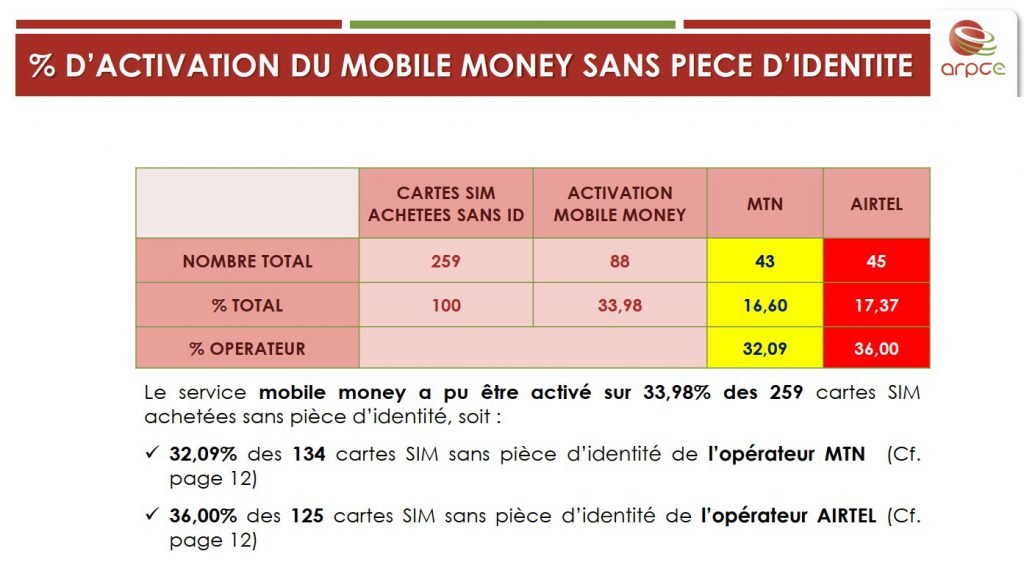 % D'ACTIVATION DU MOBILE MONEY SANS PIECE D'IDENTITE

arpce

| | CARTES SIM ACHETEES SANS ID | ACTIVATION MOBILE MONEY | MTN | AIRTEL |
|---|---|---|---|---|
| NOMBRE TOTAL | 259 | 88 | 43 | 45 |
| % TOTAL | 100 | 33,98 | 16,60 | 17,37 |
| % OPERATEUR | | | 32,09 | 36,00 |

Le service mobile money a pu être activé sur 33,98% des 259 cartes SIM achetées sans pièce d'identité, soit :

✓ 32,09% des 134 cartes SIM sans pièce d'identité de l'opérateur MTN (Cf. page 12)

✓ 36,00% des 125 cartes SIM sans pièce d'identité de l'opérateur AIRTEL (Cf. page 12)